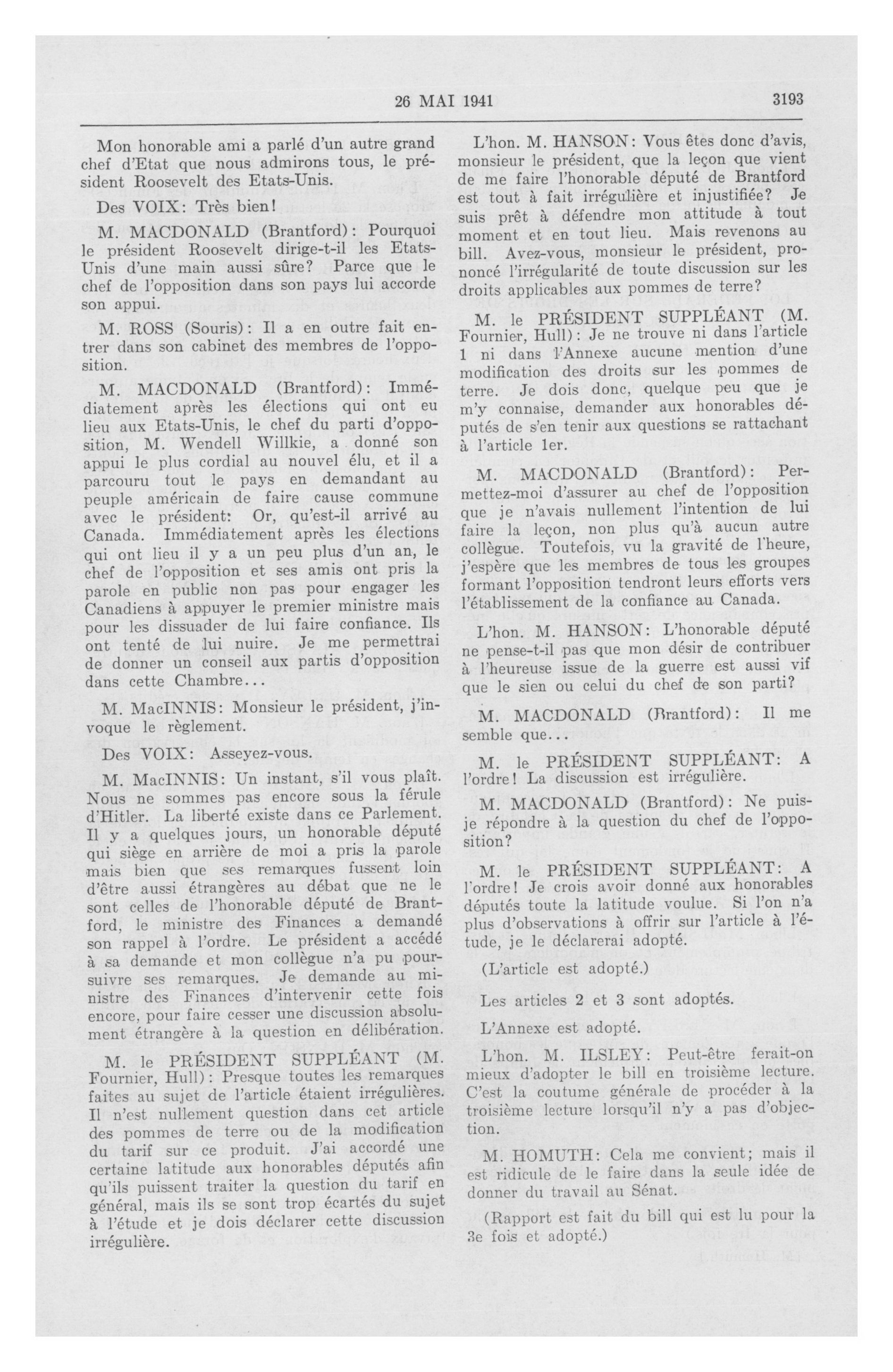 26 MAI 1941 3193

Mon honorable ami a parlé d'un autre grand chef d'Etat que nous admirons tous, le président Roosevelt des Etats-Unis.

Des VOIX: Très bien!

M. MACDONALD (Brantford): Pourquoi le président Roosevelt dirige-t-il les Etats-Unis d'une main aussi sûre? Parce que le chef de l'opposition dans son pays lui accorde son appui.

M. ROSS (Souris): Il a en outre fait entrer dans son cabinet des membres de l'opposition.

M. MACDONALD (Brantford): Immédiatement après les élections qui ont eu lieu aux Etats-Unis, le chef du parti d'opposition, M. Wendell Willkie, a donné son appui le plus cordial au nouvel élu, et il a parcouru tout le pays en demandant au peuple américain de faire cause commune avec le président: Or, qu'est-il arrivé au Canada. Immédiatement après les élections qui ont lieu il y a un peu plus d'un an, le chef de l'opposition et ses amis ont pris la parole en public non pas pour engager les Canadiens à appuyer le premier ministre mais pour les dissuader de lui faire confiance. Ils ont tenté de lui nuire. Je me permettrai de donner un conseil aux partis d'opposition dans cette Chambre...

M. MacINNIS: Monsieur le président, j'invoque le règlement.

Des VOIX: Asseyez-vous.

M. MacINNIS: Un instant, s'il vous plaît. Nous ne sommes pas encore sous la férule d'Hitler. La liberté existe dans ce Parlement. Il y a quelques jours, un honorable député qui siège en arrière de moi a pris la parole mais bien que ses remarques fussent loin d'être aussi étrangères au débat que ne le sont celles de l'honorable député de Brantford, le ministre des Finances a demandé son rappel à l'ordre. Le président a accédé à sa demande et mon collègue n'a pu poursuivre ses remarques. Je demande au ministre des Finances d'intervenir cette fois encore, pour faire cesser une discussion absolument étrangère à la question en délibération.

M. le PRÉSIDENT SUPPLÉANT (M. Fournier, Hull): Presque toutes les remarques faites au sujet de l'article étaient irrégulières. Il n'est nullement question dans cet article des pommes de terre ou de la modification du tarif sur ce produit. J'ai accordé une certaine latitude aux honorables députés afin qu'ils puissent traiter la question du tarif en général, mais ils se sont trop écartés du sujet à l'étude et je dois déclarer cette discussion irrégulière.

L'hon. M. HANSON: Vous êtes donc d'avis, monsieur le président, que la leçon que vient de me faire l'honorable député de Brantford est tout à fait irrégulière et injustifiée? Je suis prêt à défendre mon attitude à tout moment et en tout lieu. Mais revenons au bill. Avez-vous, monsieur le président, prononcé l'irrégularité de toute discussion sur les droits applicables aux pommes de terre?

M. le PRÉSIDENT SUPPLÉANT (M. Fournier, Hull): Je ne trouve ni dans l'article 1 ni dans l'Annexe aucune mention d'une modification des droits sur les pommes de terre. Je dois donc, quelque peu que je m'y connaise, demander aux honorables députés de s'en tenir aux questions se rattachant à l'article 1er.

M. MACDONALD (Brantford): Permettez-moi d'assurer au chef de l'opposition que je n'avais nullement l'intention de lui faire la leçon, non plus qu'à aucun autre collègue. Toutefois, vu la gravité de l'heure, j'espère que les membres de tous les groupes formant l'opposition tendront leurs efforts vers l'établissement de la confiance au Canada.

L'hon. M. HANSON: L'honorable député ne pense-t-il pas que mon désir de contribuer à l'heureuse issue de la guerre est aussi vif que le sien ou celui du chef de son parti?

M. MACDONALD (Brantford): Il me semble que...

M. le PRÉSIDENT SUPPLÉANT: A l'ordre! La discussion est irrégulière.

M. MACDONALD (Brantford): Ne puis-je répondre à la question du chef de l'opposition?

M. le PRÉSIDENT SUPPLÉANT: A l'ordre! Je crois avoir donné aux honorables députés toute la latitude voulue. Si l'on n'a plus d'observations à offrir sur l'article à l'étude, je le déclarerai adopté.

(L'article est adopté.)

Les articles 2 et 3 sont adoptés.

L'Annexe est adopté.

L'hon. M. ILSLEY: Peut-être ferait-on mieux d'adopter le bill en troisième lecture. C'est la coutume générale de procéder à la troisième lecture lorsqu'il n'y a pas d'objection.

M. HOMUTH: Cela me convient; mais il est ridicule de le faire dans la seule idée de donner du travail au Sénat.

(Rapport est fait du bill qui est lu pour la 3e fois et adopté.)